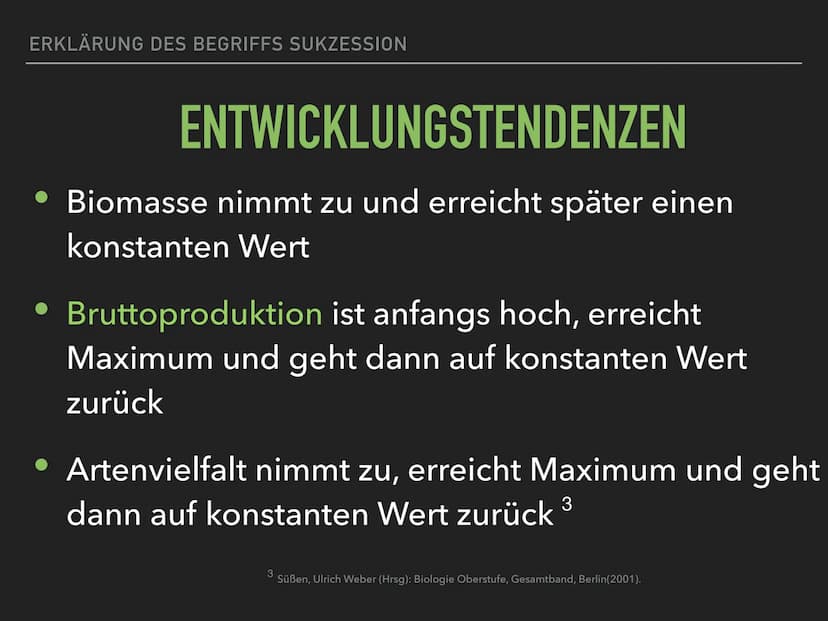 ERKLÄRUNG DES BEGRIFFS SUKZESSION

ENTWICKLUNGSTENDENZEN

• Biomasse nimmt zu und erreicht später einen konstanten Wert

• Bruttoproduktion ist anfangs hoch, erreicht Maximum und geht dann auf konstanten Wert zurück

• Artenvielfalt nimmt zu, erreicht Maximum und geht dann auf konstanten Wert zurück $^3$

$^3$ Süßen, Ulrich Weber (Hrsg): Biologie Oberstufe, Gesamtband, Berlin(2001).